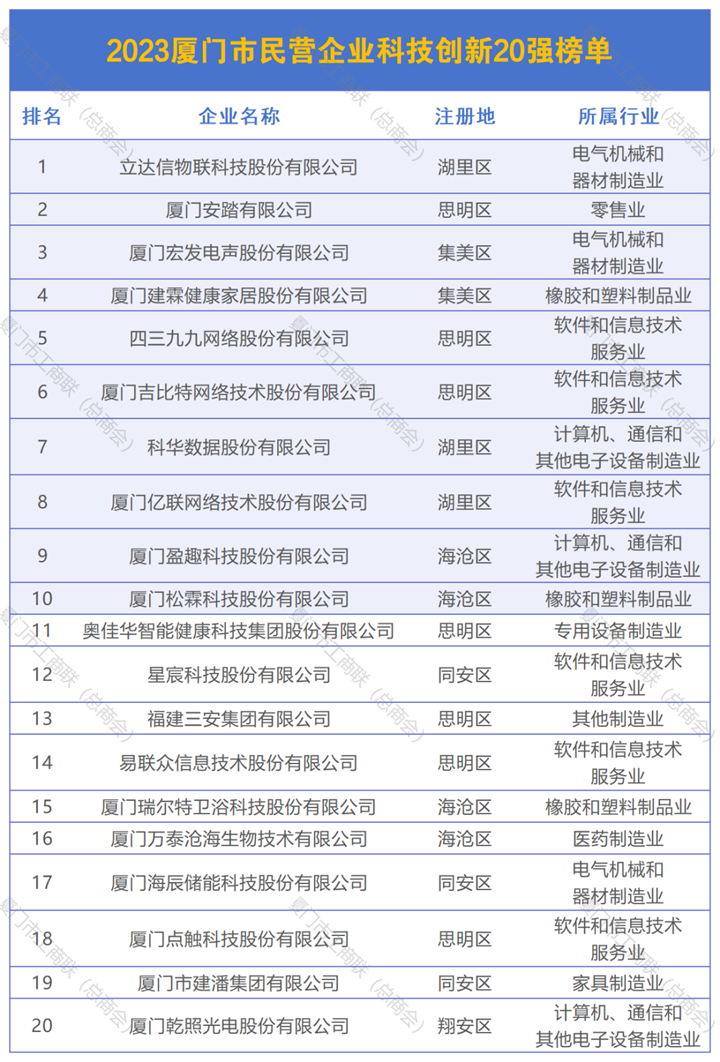 2023厦门市民营企业科技创新20强榜单

| 排名 | 企业名称 | 注册地 | 所属行业 |
|---|---|---|---|
| 1 | 立达信物联科技股份有限公司 | 湖里区 | 电气机械和器材制造业 |
| 2 | 厦门安踏有限公司 | 思明区 | 零售业 |
| 3 | 厦门宏发电声股份有限公司 | 集美区 | 电气机械和器材制造业 |
| 4 | 厦门建霖健康家居股份有限公司 | 集美区 | 橡胶和塑料制品业 |
| 5 | 四三九九网络股份有限公司 | 思明区 | 软件和信息技术服务业 |
| 6 | 厦门吉比特网络技术股份有限公司 | 思明区 | 软件和信息技术服务业 |
| 7 | 科华数据股份有限公司 | 湖里区 | 计算机、通信和其他电子设备制造业 |
| 8 | 厦门亿联网络技术股份有限公司 | 湖里区 | 软件和信息技术服务业 |
| 9 | 厦门盈趣科技股份有限公司 | 海沧区 | 计算机、通信和其他电子设备制造业 |
| 10 | 厦门松霖科技股份有限公司 | 海沧区 | 橡胶和塑料制品业 |
| 11 | 奥佳华智能健康科技集团股份有限公司 | 思明区 | 专用设备制造业 |
| 12 | 星宸科技股份有限公司 | 同安区 | 软件和信息技术服务业 |
| 13 | 福建三安集团有限公司 | 思明区 | 其他制造业 |
| 14 | 易联众信息技术股份有限公司 | 思明区 | 软件和信息技术服务业 |
| 15 | 厦门瑞尔特卫浴科技股份有限公司 | 海沧区 | 橡胶和塑料制品业 |
| 16 | 厦门万泰沧海生物技术有限公司 | 海沧区 | 医药制造业 |
| 17 | 厦门海辰储能科技股份有限公司 | 同安区 | 电气机械和器材制造业 |
| 18 | 厦门点触科技股份有限公司 | 思明区 | 软件和信息技术服务业 |
| 19 | 厦门市建潘集团有限公司 | 同安区 | 家具制造业 |
| 20 | 厦门乾照光电股份有限公司 | 翔安区 | 计算机、通信和其他电子设备制造业 |

厦门市工商联（总商会）